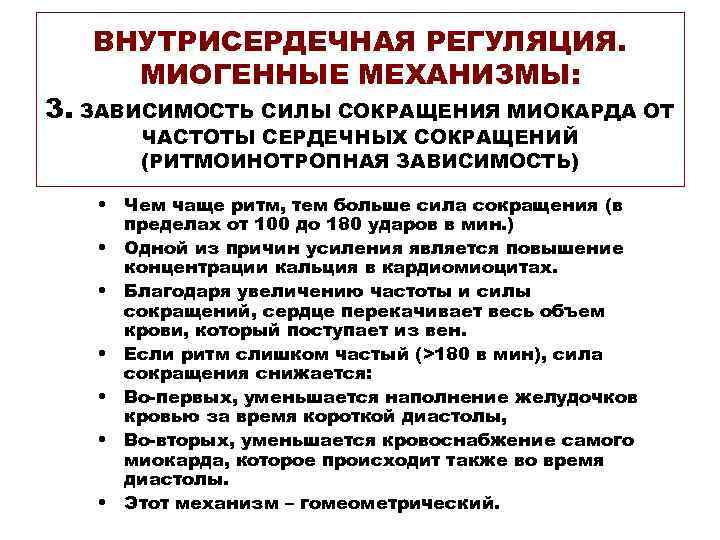 ВНУТРИСЕРДЕЧНАЯ РЕГУЛЯЦИЯ. МИОГЕННЫЕ МЕХАНИЗМЫ:
3. ЗАВИСИМОСТЬ СИЛЫ СОКРАЩЕНИЯ МИОКАРДА ОТ ЧАСТОТЫ СЕРДЕЧНЫХ СОКРАЩЕНИЙ (РИТМОИНОТРОПНАЯ ЗАВИСИМОСТЬ)

• Чем чаще ритм, тем больше сила сокращения (в пределах от 100 до 180 ударов в мин.)
• Одной из причин усиления является повышение концентрации кальция в кардиомиоцитах.
• Благодаря увеличению частоты и силы сокращений, сердце перекачивает весь объем крови, который поступает из вен.
• Если ритм слишком частый (>180 в мин), сила сокращения снижается:
• Во-первых, уменьшается наполнение желудочков кровью за время короткой диастолы,
• Во-вторых, уменьшается кровоснабжение самого миокарда, которое происходит также во время диастолы.
• Этот механизм – гомеометрический.